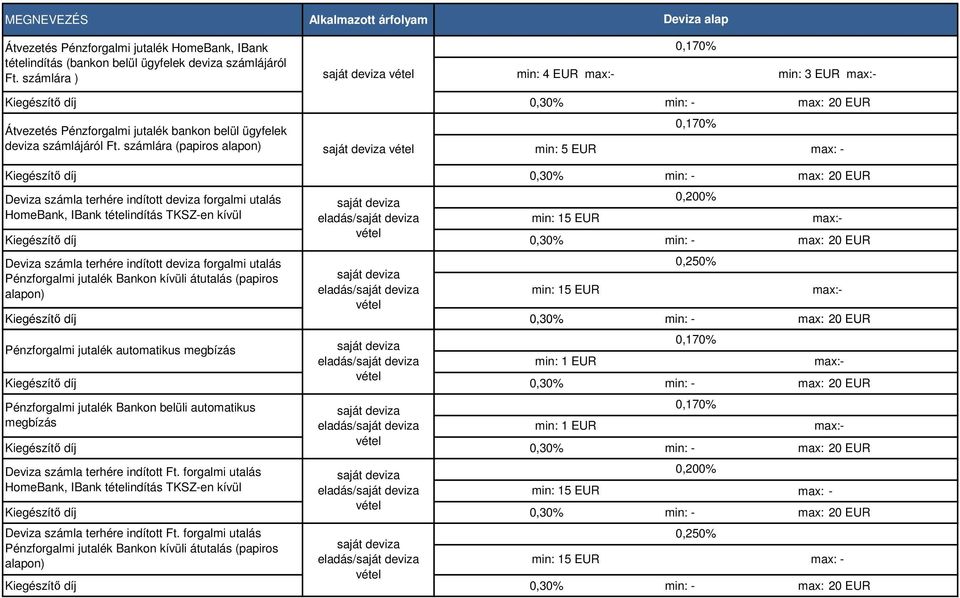 | MEGNEVEZÉS | Alkalmazott árfolyam | Deviza alap | | |
|---|---|---|---|---|
| Átvezetés Pénzforgalmi jutalék HomeBank, IBank tételindítás (bankon belül ügyfelek deviza számlájáról Ft. számlára ) | saját deviza vétel | 0,170% | | |
| | | min: 4 EUR max:- | | min: 3 EUR max:- |
| Kiegészítő díj | | 0,30% | min: - | max: 20 EUR |
| Átvezetés Pénzforgalmi jutalék bankon belül ügyfelek deviza számlájáról Ft. számlára (papiros alapon) | saját deviza vétel | 0,170% | | |
| | | min: 5 EUR | | max: - |
| Kiegészítő díj | | 0,30% | min: - | max: 20 EUR |
| Deviza számla terhére indított deviza forgalmi utalás HomeBank, IBank tételindítás TKSZ-en kívül | saját deviza eladás/saját deviza vétel | 0,200% | | |
| | | min: 15 EUR | | max:- |
| Kiegészítő díj | | 0,30% | min: - | max: 20 EUR |
| Deviza számla terhére indított deviza forgalmi utalás Pénzforgalmi jutalék Bankon kívüli átutalás (papiros alapon) | saját deviza eladás/saját deviza vétel | 0,250% | | |
| | | min: 15 EUR | | max:- |
| Kiegészítő díj | | 0,30% | min: - | max: 20 EUR |
| Pénzforgalmi jutalék automatikus megbízás | saját deviza eladás/saját deviza vétel | 0,170% | | |
| | | min: 1 EUR | | max:- |
| Kiegészítő díj | | 0,30% | min: - | max: 20 EUR |
| Pénzforgalmi jutalék Bankon belüli automatikus megbízás | saját deviza eladás/saját deviza vétel | 0,170% | | |
| | | min: 1 EUR | | max:- |
| Kiegészítő díj | | 0,30% | min: - | max: 20 EUR |
| Deviza számla terhére indított Ft. forgalmi utalás HomeBank, IBank tételindítás TKSZ-en kívül | saját deviza eladás/saját deviza vétel | 0,200% | | |
| | | min: 15 EUR | | max: - |
| Kiegészítő díj | | 0,30% | min: - | max: 20 EUR |
| Deviza számla terhére indított Ft. forgalmi utalás Pénzforgalmi jutalék Bankon kívüli átutalás (papiros alapon) | saját deviza eladás/saját deviza vétel | 0,250% | | |
| | | min: 15 EUR | | max: - |
| Kiegészítő díj | | 0,30% | min: - | max: 20 EUR |